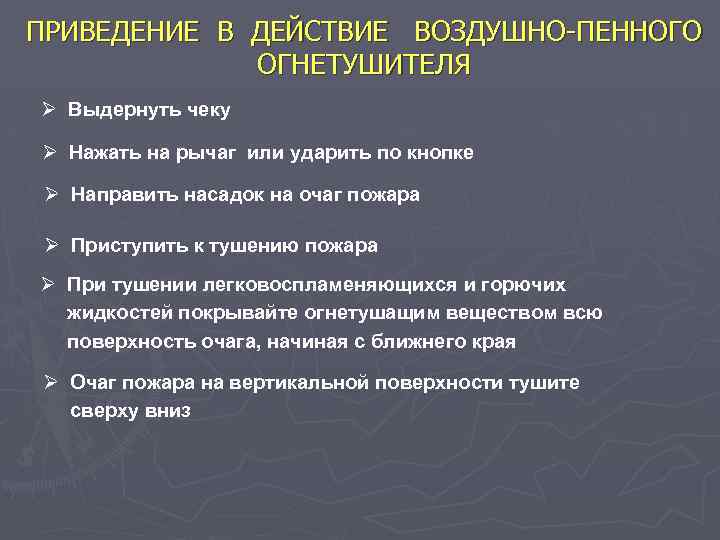 ПРИВЕДЕНИЕ В ДЕЙСТВИЕ ВОЗДУШНО-ПЕННОГО ОГНЕТУШИТЕЛЯ

➢ Выдернуть чеку

➢ Нажать на рычаг или ударить по кнопке

➢ Направить насадок на очаг пожара

➢ Приступить к тушению пожара

➢ При тушении легковоспламеняющихся и горючих жидкостей покрывайте огнетушащим веществом всю поверхность очага, начиная с ближнего края

➢ Очаг пожара на вертикальной поверхности тушите сверху вниз